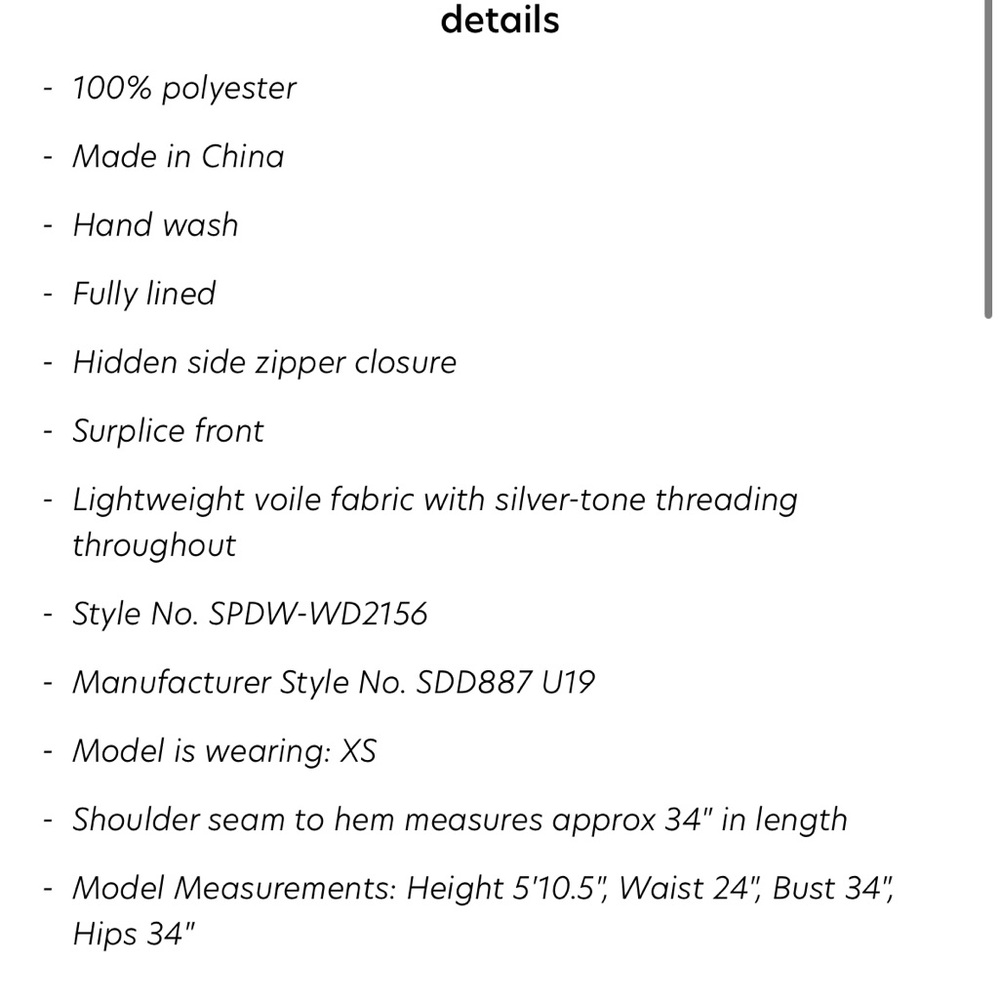 details

- 100% polyester
- Made in China
- Hand wash
- Fully lined
- Hidden side zipper closure
- Surplice front
- Lightweight voile fabric with silver-tone threading throughout
- Style No. SPDW-WD2156
- Manufacturer Style No. SDD887 U19
- Model is wearing: XS
- Shoulder seam to hem measures approx 34" in length
- Model Measurements: Height 5'10.5", Waist 24", Bust 34", Hips 34"